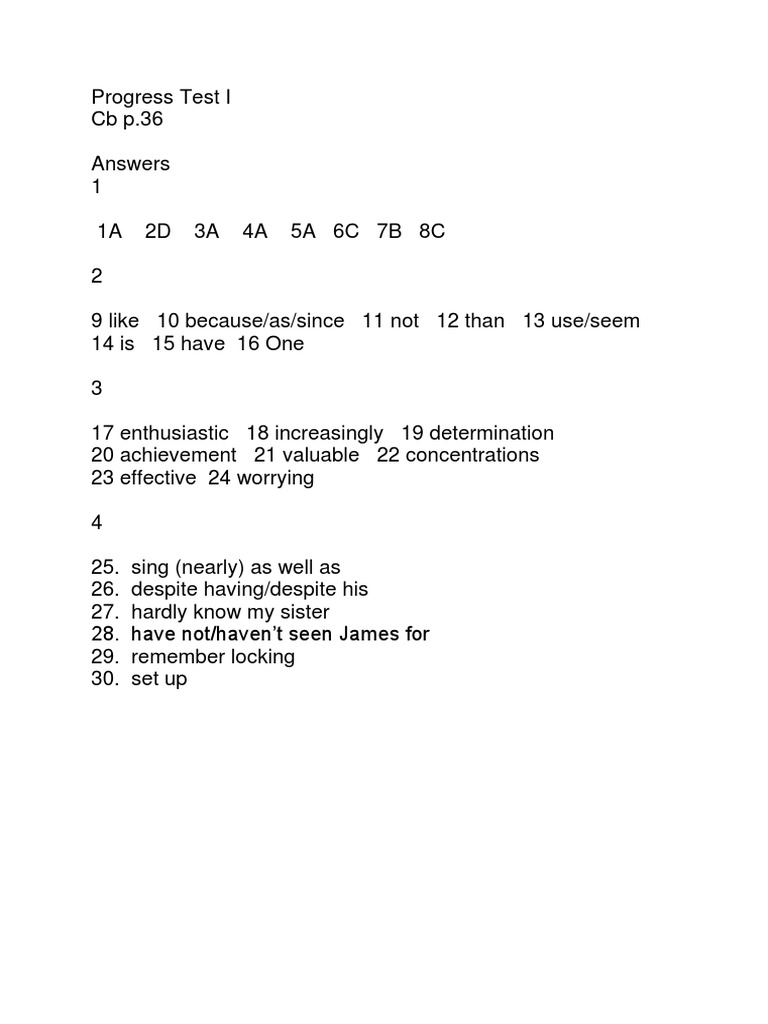 Progress Test I
Cb p.36

Answers
1

1A 2D 3A 4A 5A 6C 7B 8C

2

9 like 10 because/as/since 11 not 12 than 13 use/seem 14 is 15 have 16 One

3

17 enthusiastic 18 increasingly 19 determination 20 achievement 21 valuable 22 concentrations 23 effective 24 worrying

4

25. sing (nearly) as well as
26. despite having/despite his
27. hardly know my sister
28. have not/haven't seen James for
29. remember locking
30. set up